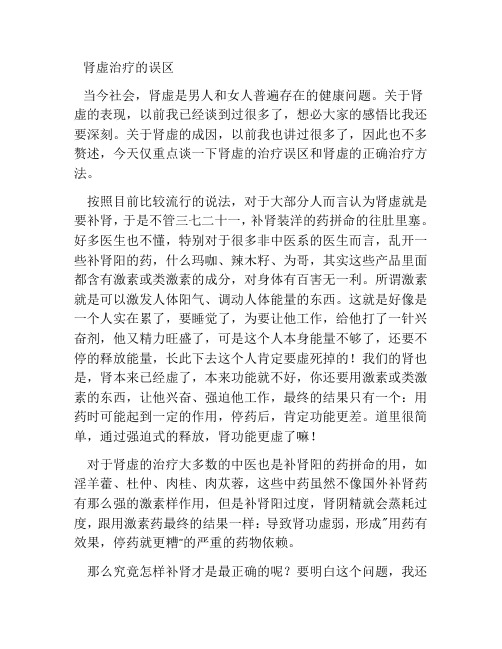 肾虚治疗的误区

当今社会，肾虚是男人和女人普遍存在的健康问题。关于肾虚的表现，以前我已经谈到过很多了，想必大家的感悟比我还要深刻。关于肾虚的成因，以前我也讲过很多了，因此也不多赘述，今天仅重点谈一下肾虚的治疗误区和肾虚的正确治疗方法。

按照目前比较流行的说法，对于大部分人而言认为肾虚就是要补肾，于是不管三七二十一，补肾装洋的药拼命的往肚里塞。好多医生也不懂，特别对于很多非中医系的医生而言，乱开一些补肾阳的药，什么玛咖、辣木籽、为哥，其实这些产品里面都含有激素或类激素的成分，对身体有百害无一利。所谓激素就是可以激发人体阳气、调动人体能量的东西。这就是好像是一个人实在累了，要睡觉了，为要让他工作，给他打了一针兴奋剂，他又精力旺盛了，可是这个人本身能量不够了，还要不停的释放能量，长此下去这个人肯定要虚死掉的！我们的肾也是，肾本来已经虚了，本来功能就不好，你还要用激素或类激素的东西，让他兴奋、强迫他工作，最终的结果只有一个：用药时可能起到一定的作用，停药后，肯定功能更差。道里很简单，通过强迫式的释放，肾功能更虚了嘛！

对于肾虚的治疗大多数的中医也是补肾阳的药拼命的用，如淫羊藿、杜仲、肉桂、肉苁蓉，这些中药虽然不像国外补肾药有那么强的激素样作用，但是补肾阳过度，肾阴精就会蒸耗过度，跟用激素药最终的结果一样：导致肾功虚弱，形成"用药有效果，停药就更糟"的严重的药物依赖。

那么究竟怎样补肾才是最正确的呢？要明白这个问题，我还